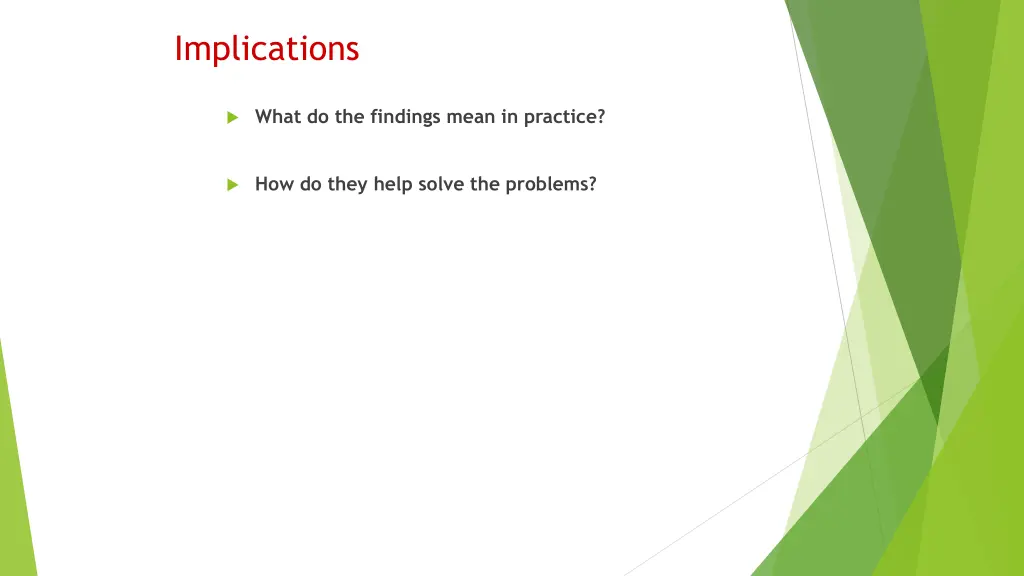 Implications

What do the findings mean in practice?

How do they help solve the problems?